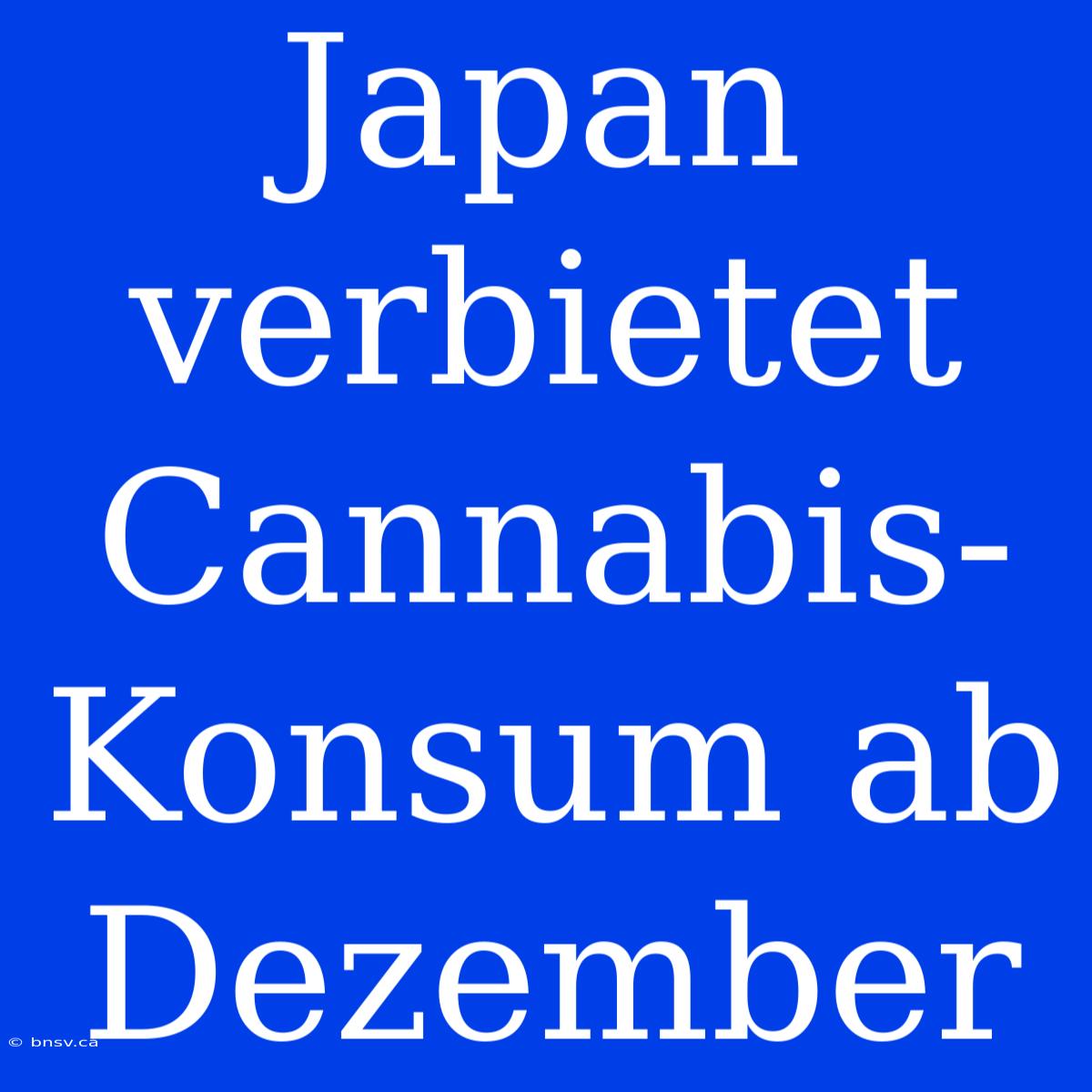 Japan verbietet Cannabis-Konsum ab Dezember

© bnsv.ca